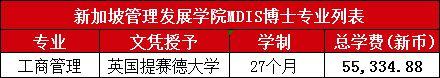 新加坡管理发展学院MDIS博士专业列表

| 专业 | 文凭授予 | 学制 | 总学费(新币) |
|---|---|---|---|
| 工商管理 | 英国提赛德大学 | 27个月 | 55,334.88 |